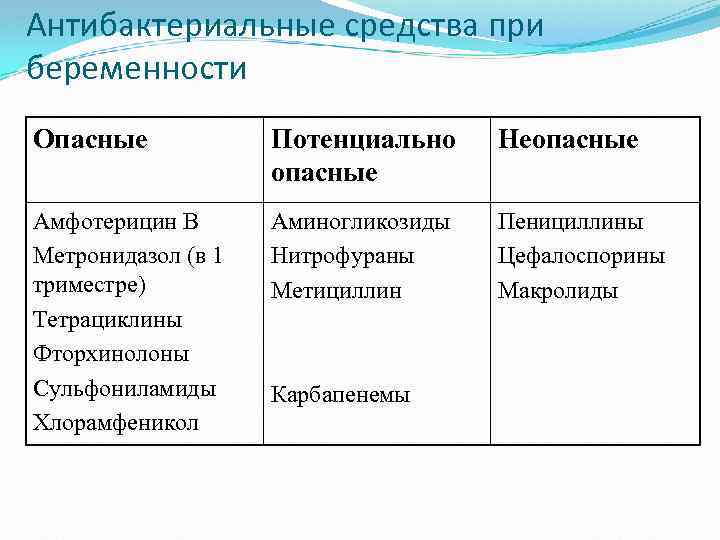 Антибактериальные средства при беременности

| Опасные | Потенциально опасные | Неопасные |
|---|---|---|
| Амфотерицин В<br>Метронидазол (в 1 триместре)<br>Тетрациклины<br>Фторхинолоны<br>Сульфониламиды<br>Хлорамфеникол | Аминогликозиды<br>Нитрофураны<br>Метициллин<br><br>Карбапенемы | Пенициллины<br>Цефалоспорины<br>Макролиды |